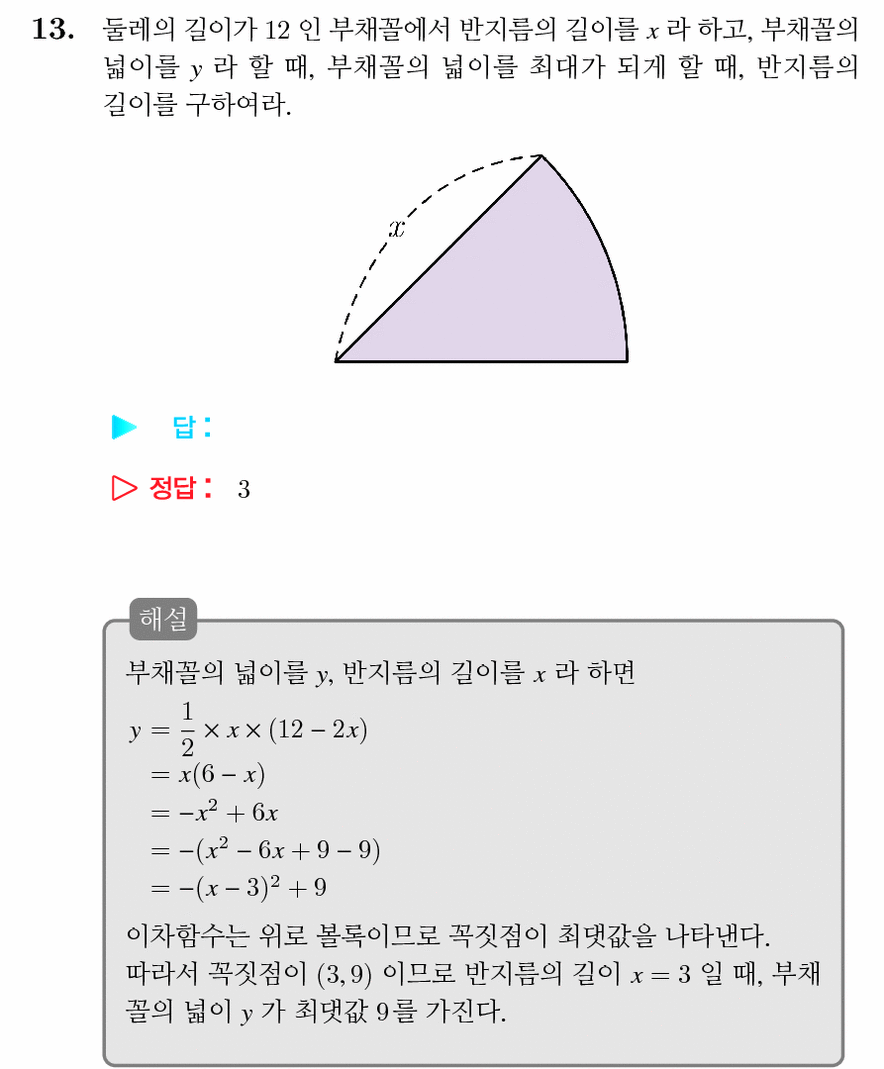 13. 둘레의 길이가 12 인 부채꼴에서 반지름의 길이를 $x$ 라 하고, 부채꼴의 넓이를 $y$ 라 할 때, 부채꼴의 넓이를 최대가 되게 할 때, 반지름의 길이를 구하여라.

$x$

▶ 답:

▷ 정답: 3

해설

부채꼴의 넓이를 $y$, 반지름의 길이를 $x$ 라 하면

$y = \frac{1}{2} \times x \times (12 - 2x)$
$= x(6 - x)$
$= -x^2 + 6x$
$= -(x^2 - 6x + 9 - 9)$
$= -(x - 3)^2 + 9$

이차함수는 위로 볼록이므로 꼭짓점이 최댓값을 나타낸다.
따라서 꼭짓점이 $(3, 9)$ 이므로 반지름의 길이 $x = 3$ 일 때, 부채꼴의 넓이 $y$ 가 최댓값 9를 가진다.